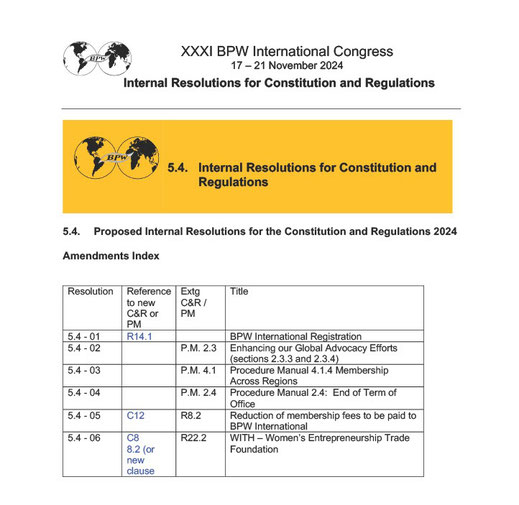 BPW

XXXI BPW International Congress
17 – 21 November 2024
Internal Resolutions for Constitution and Regulations

BPW

5.4. Internal Resolutions for Constitution and Regulations

5.4. Proposed Internal Resolutions for the Constitution and Regulations 2024

Amendments Index

| Resolution | Reference to new C&R or PM | Extg C&R / PM | Title |
|---|---|---|---|
| 5.4 - 01 | R14.1 | | BPW International Registration |
| 5.4 - 02 | | P.M. 2.3 | Enhancing our Global Advocacy Efforts (sections 2.3.3 and 2.3.4) |
| 5.4 - 03 | | P.M. 4.1 | Procedure Manual 4.1.4 Membership Across Regions |
| 5.4 - 04 | | P.M. 2.4 | Procedure Manual 2.4: End of Term of Office |
| 5.4 - 05 | C12 | R8.2 | Reduction of membership fees to be paid to BPW International |
| 5.4 - 06 | C8 8.2 (or new clause | R22.2 | WITH – Women's Entrepreneurship Trade Foundation |